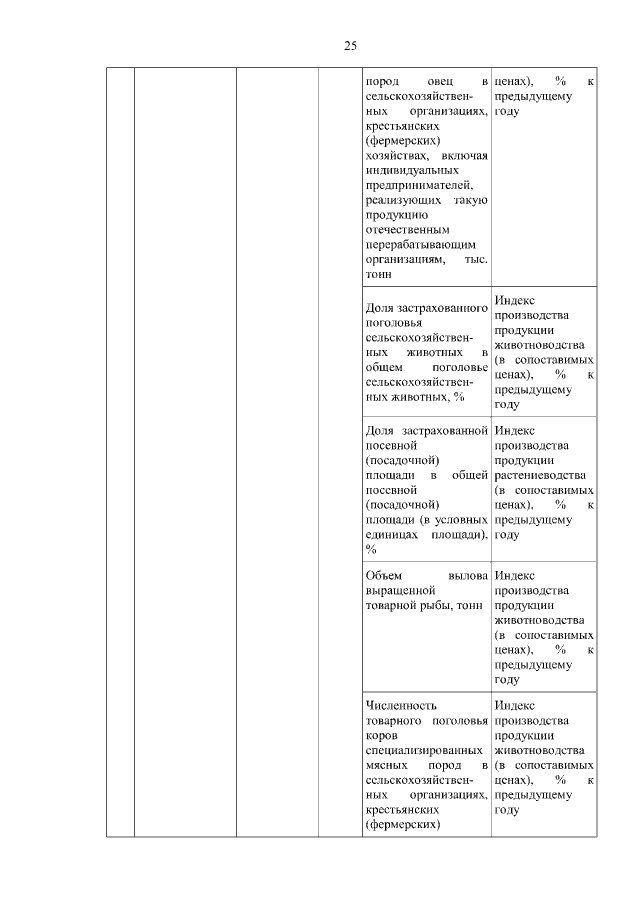 25

| | | | | | |
|---|---|---|---|---|---|
| | | | | пород овец в сельскохозяйственных организациях, крестьянских (фермерских) хозяйствах, включая индивидуальных предпринимателей, реализующих такую продукцию отечественным перерабатывающим организациям, тыс. тонн | ценах), % к предыдущему году |
| | | | | Доля застрахованного поголовья сельскохозяйственных животных в общем поголовье сельскохозяйственных животных, % | Индекс производства продукции животноводства (в сопоставимых ценах), % к предыдущему году |
| | | | | Доля застрахованной посевной (посадочной) площади в общей посевной (посадочной) площади (в условных единицах площади), % | Индекс производства продукции растениеводства (в сопоставимых ценах), % к предыдущему году |
| | | | | Объем вылова выращенной товарной рыбы, тонн | Индекс производства продукции животноводства (в сопоставимых ценах), % к предыдущему году |
| | | | | Численность товарного поголовья коров специализированных мясных пород в сельскохозяйственных организациях, крестьянских (фермерских) | Индекс производства продукции животноводства (в сопоставимых ценах), % к предыдущему году |